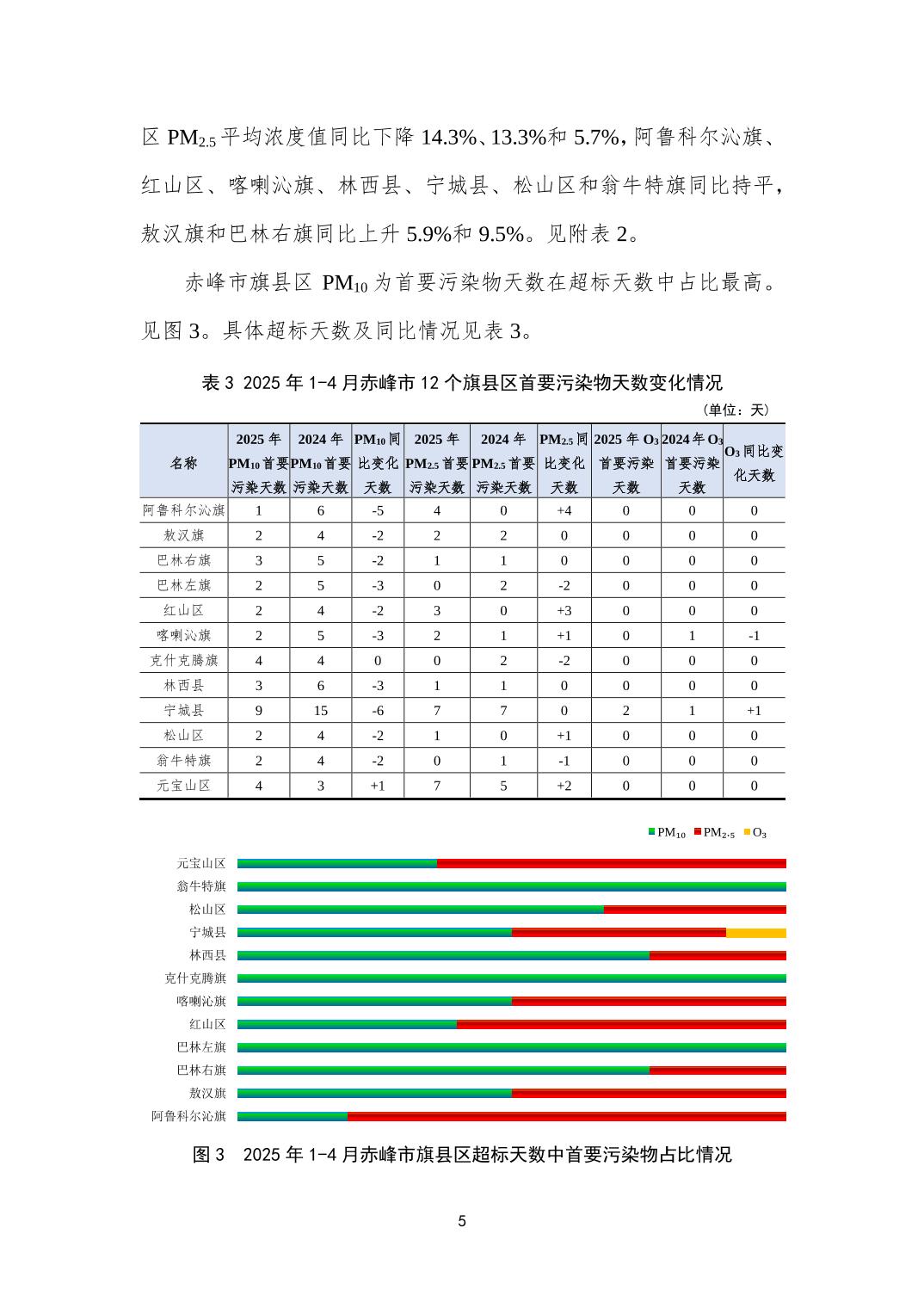 区 $PM_{2.5}$ 平均浓度值同比下降 14.3%、13.3%和 5.7%，阿鲁科尔沁旗、红山区、喀喇沁旗、林西县、宁城县、松山区和翁牛特旗同比持平，敖汉旗和巴林右旗同比上升 5.9%和 9.5%。见附表 2。

赤峰市旗县区 $PM_{10}$ 为首要污染物天数在超标天数中占比最高。见图 3。具体超标天数及同比情况见表 3。

表 3 2025 年 1-4 月赤峰市 12 个旗县区首要污染物天数变化情况

（单位：天）

| 名称 | 2025 年 $PM_{10}$ 首要污染天数 | 2024 年 $PM_{10}$ 首要污染天数 | $PM_{10}$ 同比变化天数 | 2025 年 $PM_{2.5}$ 首要污染天数 | 2024 年 $PM_{2.5}$ 首要污染天数 | $PM_{2.5}$ 同比变化天数 | 2025 年 $O_3$ 首要污染天数 | 2024 年 $O_3$ 首要污染天数 | $O_3$ 同比变化天数 |
|---|---|---|---|---|---|---|---|---|---|
| 阿鲁科尔沁旗 | 1 | 6 | -5 | 4 | 0 | +4 | 0 | 0 | 0 |
| 敖汉旗 | 2 | 4 | -2 | 2 | 2 | 0 | 0 | 0 | 0 |
| 巴林右旗 | 3 | 5 | -2 | 1 | 1 | 0 | 0 | 0 | 0 |
| 巴林左旗 | 2 | 5 | -3 | 0 | 2 | -2 | 0 | 0 | 0 |
| 红山区 | 2 | 4 | -2 | 3 | 0 | +3 | 0 | 0 | 0 |
| 喀喇沁旗 | 2 | 5 | -3 | 2 | 1 | +1 | 0 | 1 | -1 |
| 克什克腾旗 | 4 | 4 | 0 | 0 | 2 | -2 | 0 | 0 | 0 |
| 林西县 | 3 | 6 | -3 | 1 | 1 | 0 | 0 | 0 | 0 |
| 宁城县 | 9 | 15 | -6 | 7 | 7 | 0 | 2 | 1 | +1 |
| 松山区 | 2 | 4 | -2 | 1 | 0 | +1 | 0 | 0 | 0 |
| 翁牛特旗 | 2 | 4 | -2 | 0 | 1 | -1 | 0 | 0 | 0 |
| 元宝山区 | 4 | 3 | +1 | 7 | 5 | +2 | 0 | 0 | 0 |

$PM_{10}$ $PM_{2.5}$ $O_3$

元宝山区
翁牛特旗
松山区
宁城县
林西县
克什克腾旗
喀喇沁旗
红山区
巴林左旗
巴林右旗
敖汉旗
阿鲁科尔沁旗

图 3 2025 年 1-4 月赤峰市旗县区超标天数中首要污染物占比情况

5